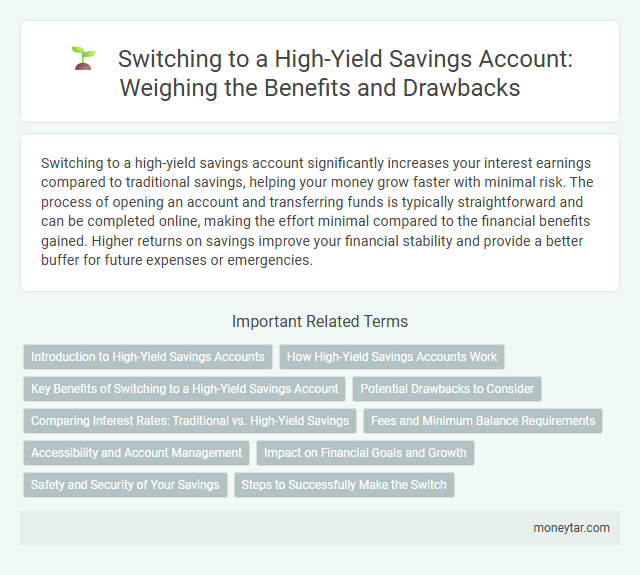 Switching to a High-Yield Savings Account: Weighing the Benefits and Drawbacks

Switching to a high-yield savings account significantly increases your interest earnings compared to traditional savings, helping your money grow faster with minimal risk. The process of opening an account and transferring funds is typically straightforward and can be completed online, making the effort minimal compared to the financial benefits gained. Higher returns on savings improve your financial stability and provide a better buffer for future expenses or emergencies.

Important Related Terms

Introduction to High-Yield Savings Accounts
How High-Yield Savings Accounts Work
Key Benefits of Switching to a High-Yield Savings Account
Potential Drawbacks to Consider
Comparing Interest Rates: Traditional vs. High-Yield Savings
Fees and Minimum Balance Requirements
Accessibility and Account Management
Impact on Financial Goals and Growth
Safety and Security of Your Savings
Steps to Successfully Make the Switch

moneytar.com